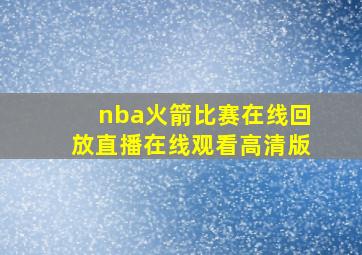 nba火箭比赛在线回放直播在线观看高清版